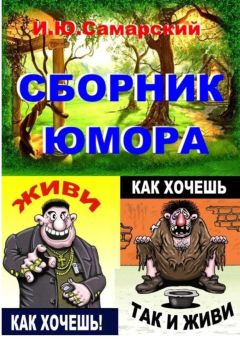 И.Ю.Самарский

СБОРНИК ЮМОРА

ЖИВИ

КАК ХОЧЕШЬ!

КАК ХОЧЕШЬ

ТАК И ЖИВИ